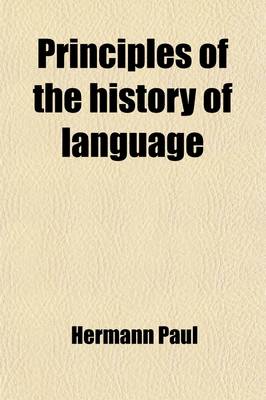 Principles of the history of language

Hermann Paul